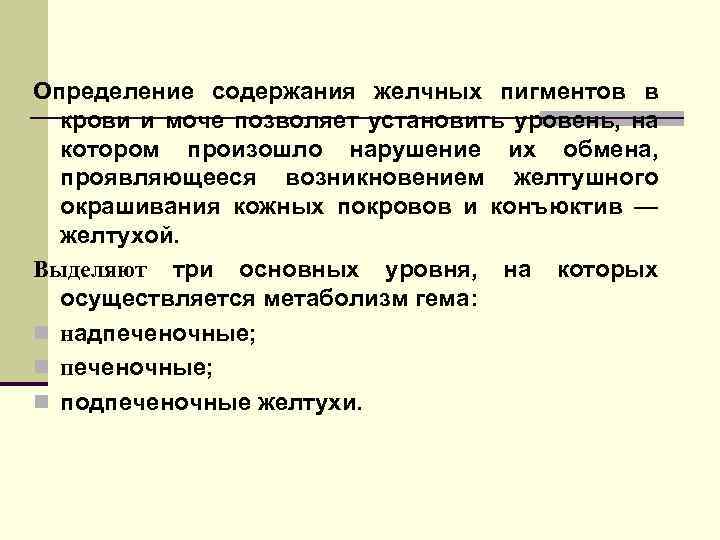 Определение содержания желчных пигментов в крови и моче позволяет установить уровень, на котором произошло нарушение их обмена, проявляющееся возникновением желтушного окрашивания кожных покровов и конъюктив — желтухой.

Выделяют три основных уровня, на которых осуществляется метаболизм гема:

• надпеченочные;
• печеночные;
• подпеченочные желтухи.